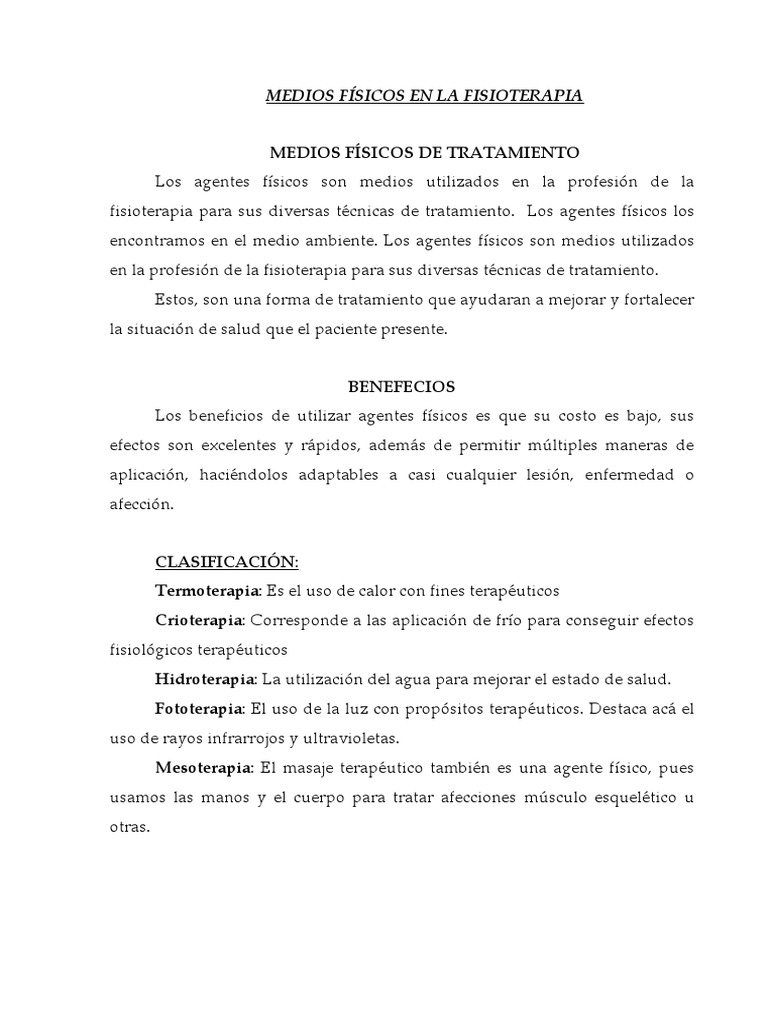 MEDIOS FÍSICOS EN LA FISIOTERAPIA

MEDIOS FÍSICOS DE TRATAMIENTO

Los agentes físicos son medios utilizados en la profesión de la fisioterapia para sus diversas técnicas de tratamiento. Los agentes físicos los encontramos en el medio ambiente. Los agentes físicos son medios utilizados en la profesión de la fisioterapia para sus diversas técnicas de tratamiento.

Estos, son una forma de tratamiento que ayudaran a mejorar y fortalecer la situación de salud que el paciente presente.

BENEFECIOS

Los beneficios de utilizar agentes físicos es que su costo es bajo, sus efectos son excelentes y rápidos, además de permitir múltiples maneras de aplicación, haciéndolos adaptables a casi cualquier lesión, enfermedad o afección.

CLASIFICACIÓN:

Termoterapia: Es el uso de calor con fines terapéuticos

Crioterapia: Corresponde a las aplicación de frío para conseguir efectos fisiológicos terapéuticos

Hidroterapia: La utilización del agua para mejorar el estado de salud.

Fototerapia: El uso de la luz con propósitos terapéuticos. Destaca acá el uso de rayos infrarrojos y ultravioletas.

Mesoterapia: El masaje terapéutico también es una agente físico, pues usamos las manos y el cuerpo para tratar afecciones músculo esquelético u otras.